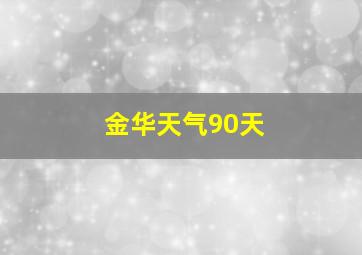 金华天气90天